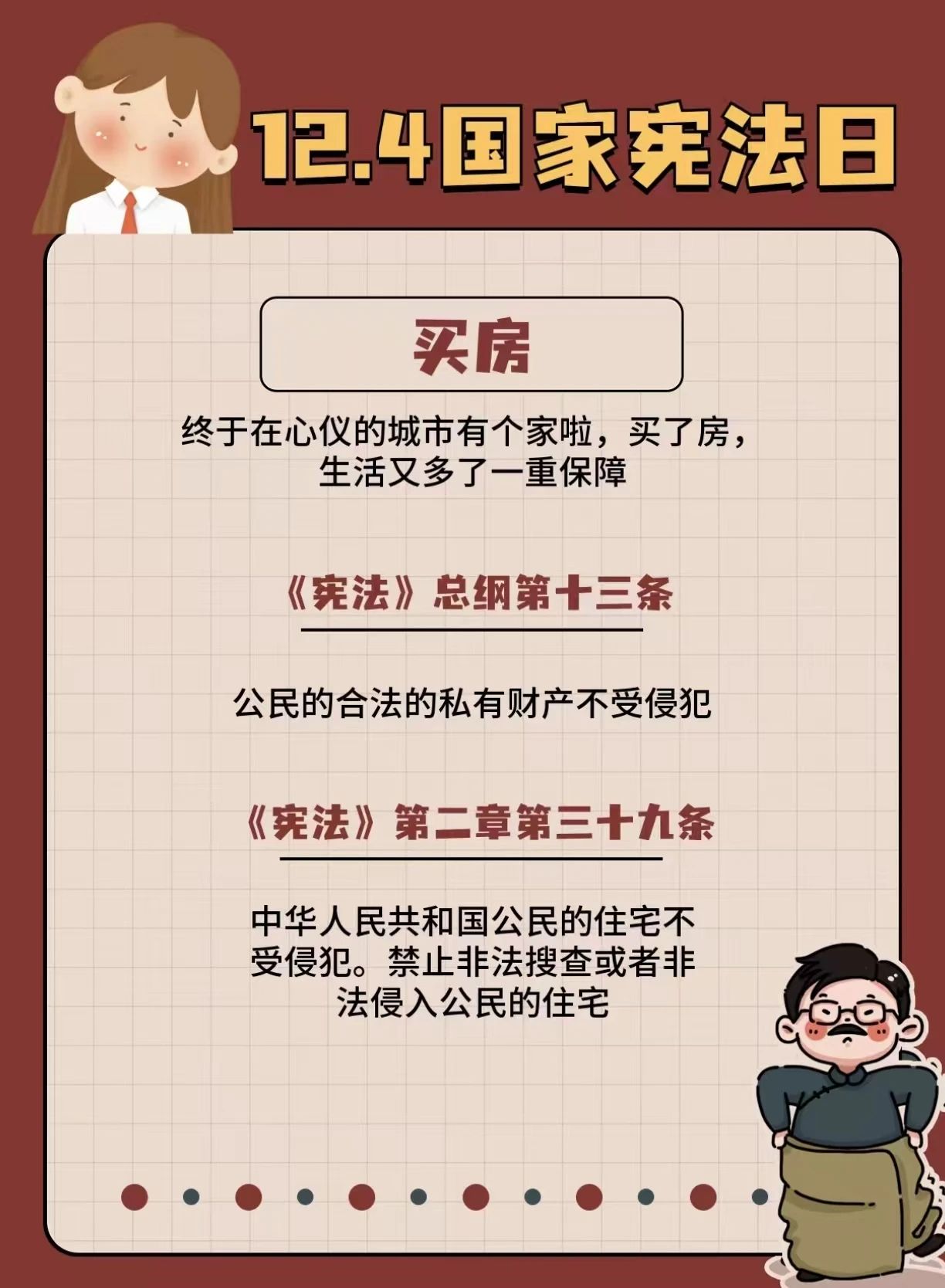 12.4国家宪法日

买房

终于在心仪的城市有个家啦，买了房，生活又多了一重保障

《宪法》总纲第十三条

公民的合法的私有财产不受侵犯

《宪法》第二章第三十九条

中华人民共和国公民的住宅不受侵犯。禁止非法搜查或者非法侵入公民的住宅